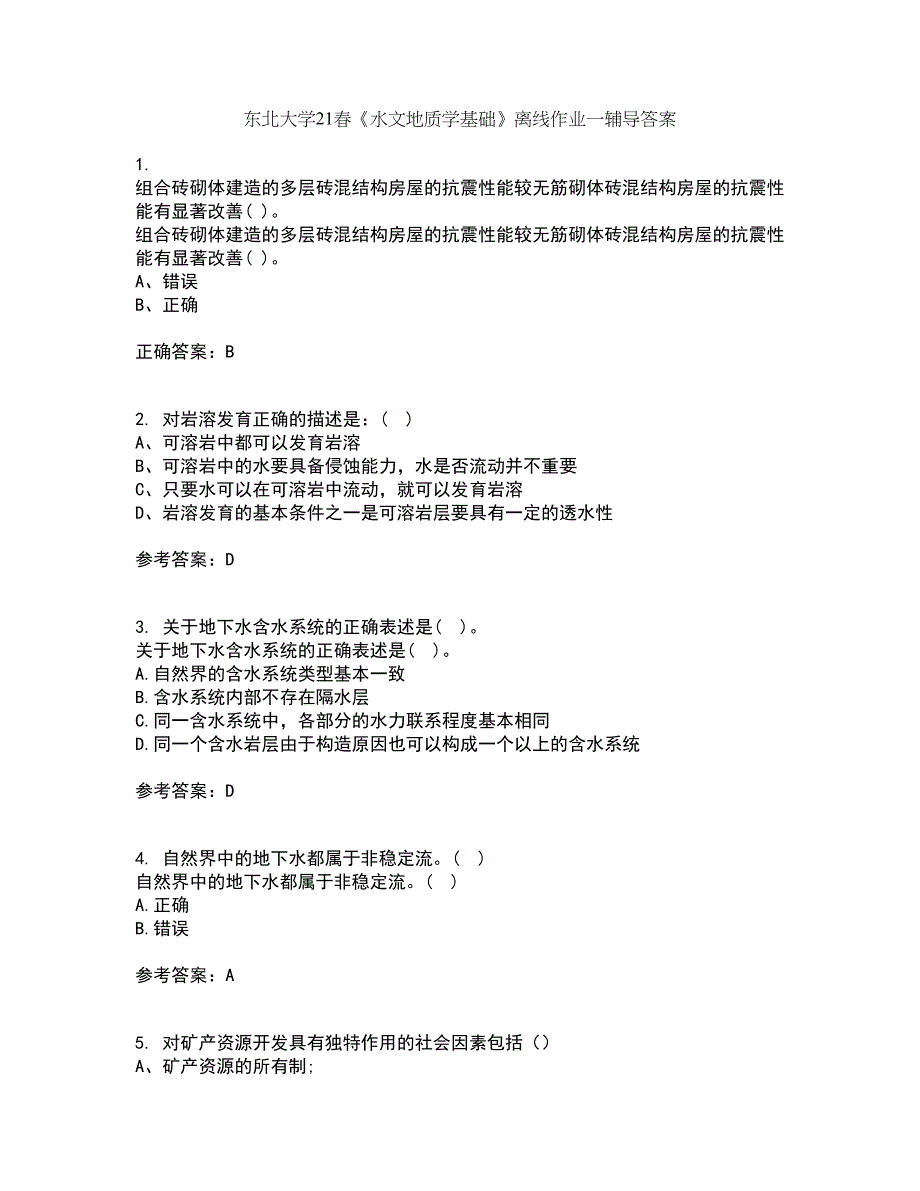 东北大学21春《水文地质学基础》离线作业一辅导答案

1.
组合砖砌体建造的多层砖混结构房屋的抗震性能较无筋砌体砖混结构房屋的抗震性能有显著改善( )。
组合砖砌体建造的多层砖混结构房屋的抗震性能较无筋砌体砖混结构房屋的抗震性能有显著改善( )。
A、错误
B、正确

正确答案：B

2. 对岩溶发育正确的描述是：( )
A、可溶岩中都可以发育岩溶
B、可溶岩中的水要具备侵蚀能力，水是否流动并不重要
C、只要水可以在可溶岩中流动，就可以发育岩溶
D、岩溶发育的基本条件之一是可溶岩层要具有一定的透水性

参考答案：D

3. 关于地下水含水系统的正确表述是( )。
关于地下水含水系统的正确表述是( )。
A.自然界的含水系统类型基本一致
B.含水系统内部不存在隔水层
C.同一含水系统中，各部分的水力联系程度基本相同
D.同一个含水岩层由于构造原因也可以构成一个以上的含水系统

参考答案：D

4. 自然界中的地下水都属于非稳定流。( )
自然界中的地下水都属于非稳定流。( )
A.正确
B.错误

参考答案：A

5. 对矿产资源开发具有独特作用的社会因素包括()
A、矿产资源的所有制;